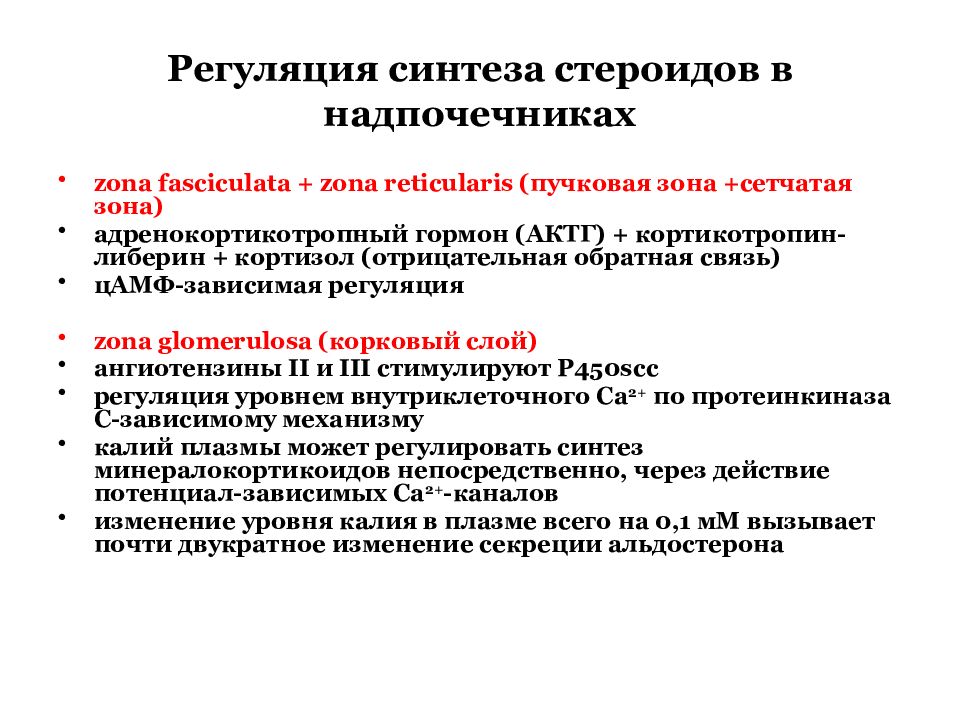 Регуляция синтеза стероидов в надпочечниках

• zona fasciculata + zona reticularis (пучковая зона +сетчатая зона)
• адренокортикотропный гормон (АКТГ) + кортикотропин-либерин + кортизол (отрицательная обратная связь)
• цАМФ-зависимая регуляция

• zona glomerulosa (корковый слой)
• ангиотензины II и III стимулируют P450scc
• регуляция уровнем внутриклеточного $Ca^{2+}$ по протеинкиназа С-зависимому механизму
• калий плазмы может регулировать синтез минералокортикоидов непосредственно, через действие потенциал-зависимых $Ca^{2+}$-каналов
• изменение уровня калия в плазме всего на 0,1 мМ вызывает почти двукратное изменение секреции альдостерона